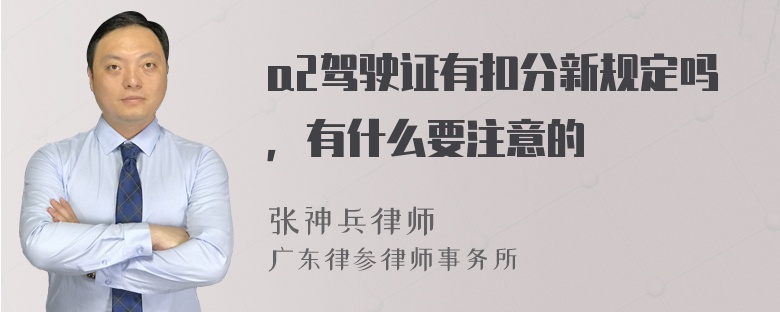 a2驾驶证有扣分新规定吗，有什么要注意的

张神兵律师
广东律参律师事务所